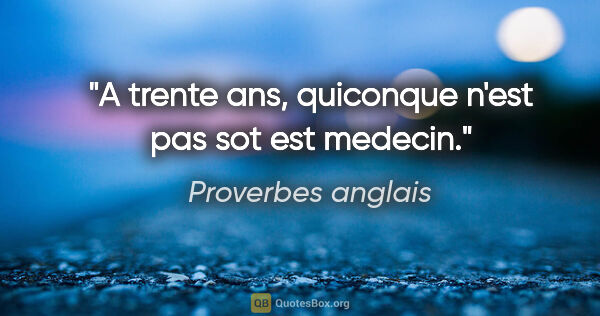 "A trente ans, quiconque n'est pas sot est medecin."

Proverbes anglais

QB QuotesBox.org